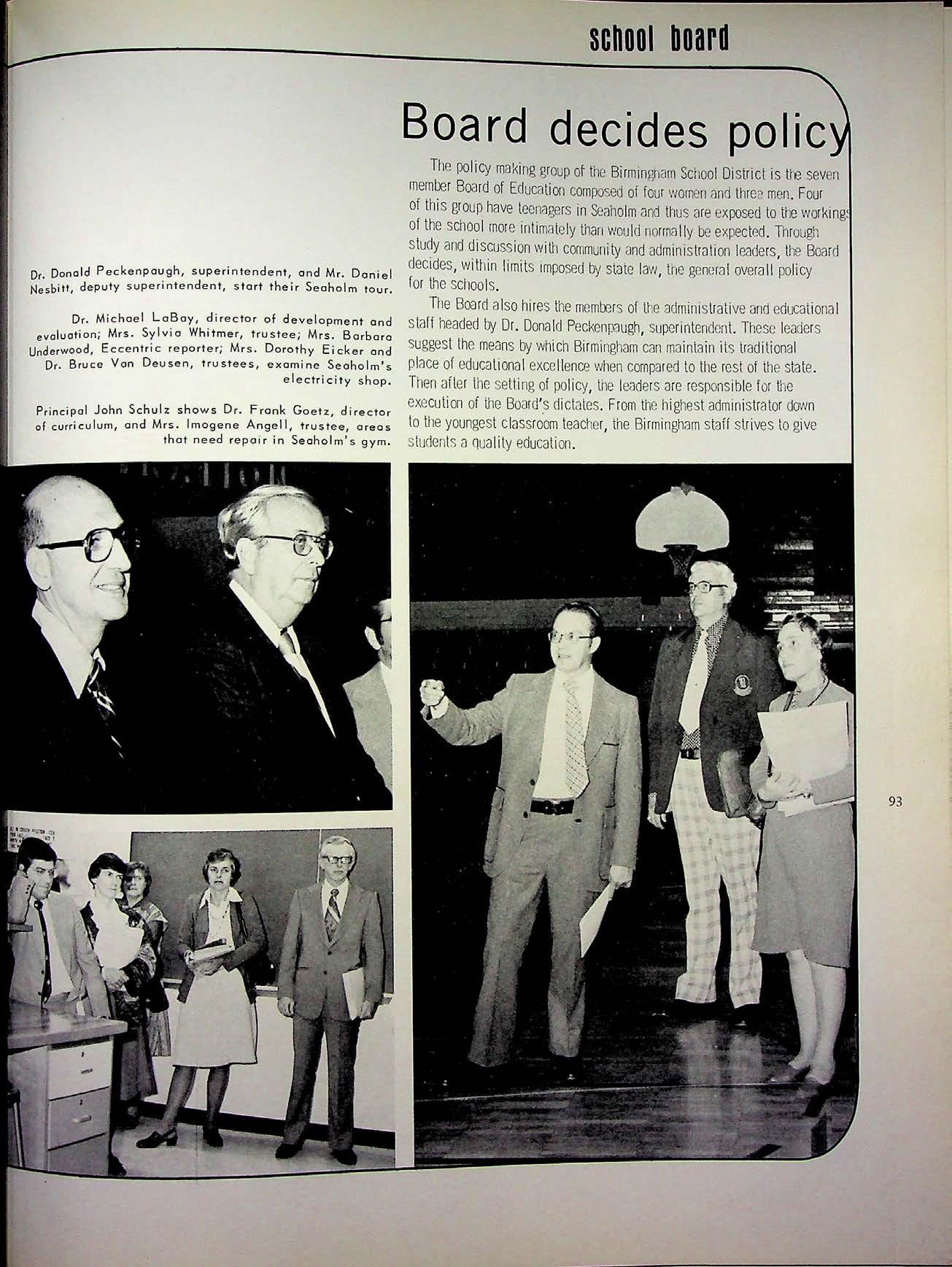 school board

Board decides policy

The policy making group of the Birmingham School District is the seven member Board of Education composed of four women and three men. Four of this group have teenagers in Seaholm and thus are exposed to the workings of the school more intimately than would normally be expected. Through study and discussion with community and administration leaders, the Board decides, within limits imposed by state law, the general overall policy for the schools.

The Board also hires the members of the administrative and educational staff headed by Dr. Donald Peckenpaugh, superintendent. These leaders suggest the means by which Birmingham can maintain its traditional place of educational excellence when compared to the rest of the state. Then after the setting of policy, the leaders are responsible for the execution of the Board's dictates. From the highest administrator down to the youngest classroom teacher, the Birmingham staff strives to give students a quality education.

Dr. Donald Peckenpaugh, superintendent, and Mr. Daniel Nesbitt, deputy superintendent, start their Seaholm tour.

Dr. Michael LaBay, director of development and evaluation; Mrs. Sylvia Whitmer, trustee; Mrs. Barbara Underwood, Eccentric reporter; Mrs. Dorothy Eicker and Dr. Bruce Van Deusen, trustees, examine Seaholm's electricity shop.

Principal John Schulz shows Dr. Frank Goetz, director of curriculum, and Mrs. Imogene Angell, trustee, areas that need repair in Seaholm's gym.

93